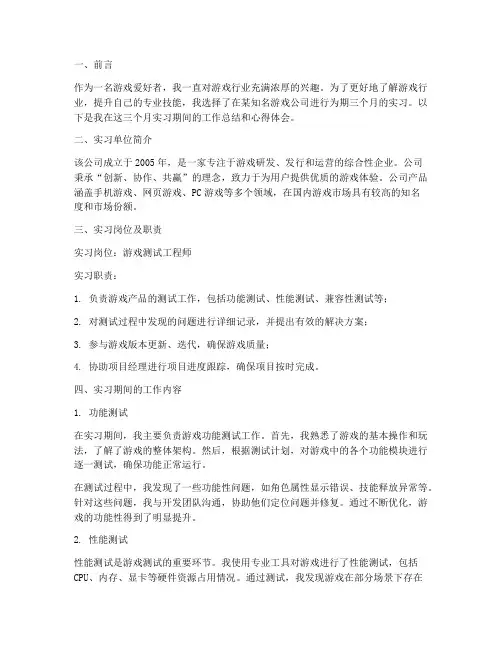 一、前言

作为一名游戏爱好者，我一直对游戏行业充满浓厚的兴趣。为了更好地了解游戏行业，提升自己的专业技能，我选择了在某知名游戏公司进行为期三个月的实习。以下是我在这三个月实习期间的工作总结和心得体会。

二、实习单位简介

该公司成立于2005年，是一家专注于游戏研发、发行和运营的综合性企业。公司秉承“创新、协作、共赢”的理念，致力于为用户提供优质的游戏体验。公司产品涵盖手机游戏、网页游戏、PC游戏等多个领域，在国内游戏市场具有较高的知名度和市场份额。

三、实习岗位及职责

实习岗位：游戏测试工程师

实习职责：

1. 负责游戏产品的测试工作，包括功能测试、性能测试、兼容性测试等；

2. 对测试过程中发现的问题进行详细记录，并提出有效的解决方案；

3. 参与游戏版本更新、迭代，确保游戏质量；

4. 协助项目经理进行项目进度跟踪，确保项目按时完成。

四、实习期间的工作内容

1. 功能测试

在实习期间，我主要负责游戏功能测试工作。首先，我熟悉了游戏的基本操作和玩法，了解了游戏的整体架构。然后，根据测试计划，对游戏中的各个功能模块进行逐一测试，确保功能正常运行。

在测试过程中，我发现了一些功能性问题，如角色属性显示错误、技能释放异常等。针对这些问题，我与开发团队沟通，协助他们定位问题并修复。通过不断优化，游戏的功能性得到了明显提升。

2. 性能测试

性能测试是游戏测试的重要环节。我使用专业工具对游戏进行了性能测试，包括CPU、内存、显卡等硬件资源占用情况。通过测试，我发现游戏在部分场景下存在